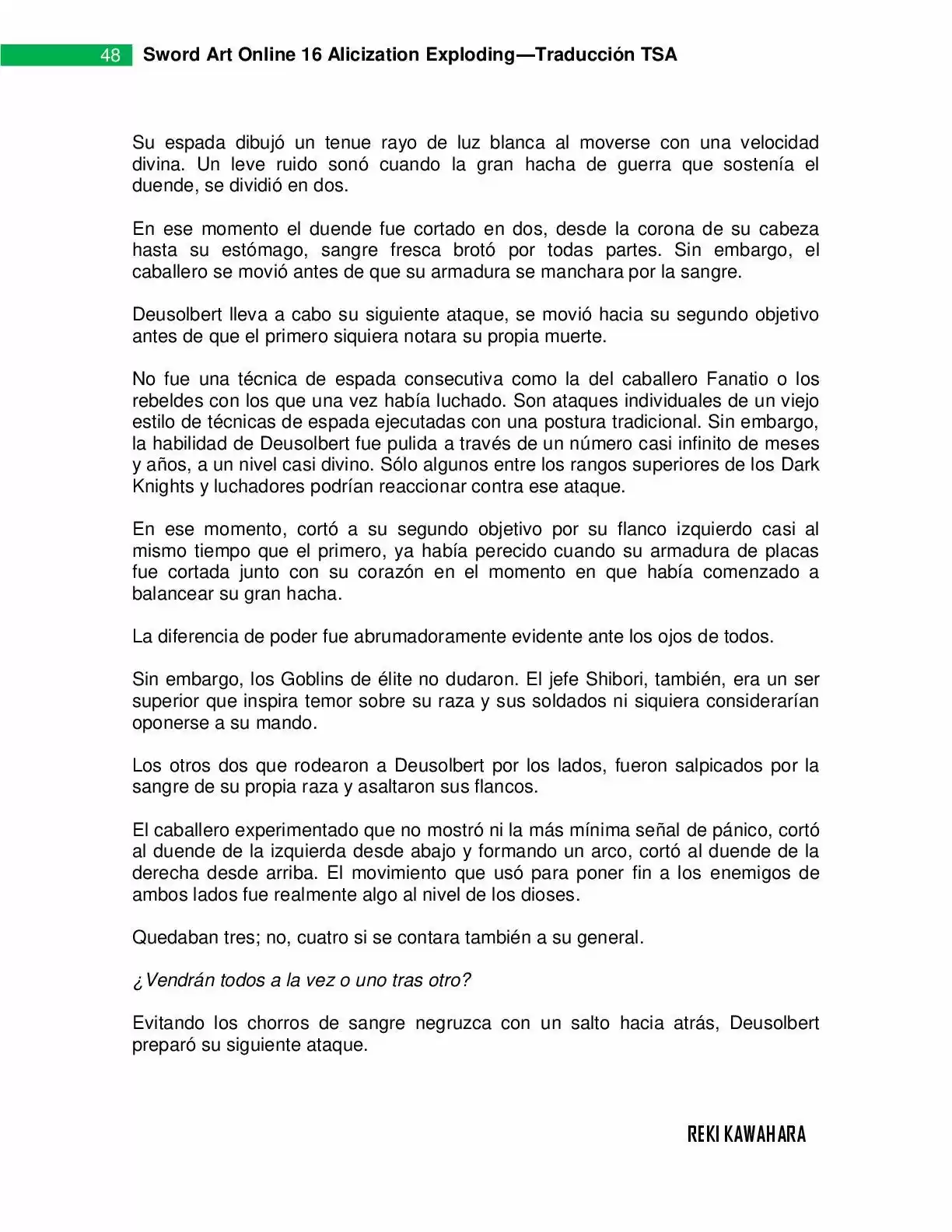 48 Sword Art Online 16 Alicization Exploding—Traducción TSA

Su espada dibujó un tenue rayo de luz blanca al moverse con una velocidad divina. Un leve ruido sonó cuando la gran hacha de guerra que sostenía el duende, se dividió en dos.

En ese momento el duende fue cortado en dos, desde la corona de su cabeza hasta su estómago, sangre fresca brotó por todas partes. Sin embargo, el caballero se movió antes de que su armadura se manchara por la sangre.

Deusolbert lleva a cabo su siguiente ataque, se movió hacia su segundo objetivo antes de que el primero siquiera notara su propia muerte.

No fue una técnica de espada consecutiva como la del caballero Fanatio o los rebeldes con los que una vez había luchado. Son ataques individuales de un viejo estilo de técnicas de espada ejecutadas con una postura tradicional. Sin embargo, la habilidad de Deusolbert fue pulida a través de un número casi infinito de meses y años, a un nivel casi divino. Sólo algunos entre los rangos superiores de los Dark Knights y luchadores podrían reaccionar contra ese ataque.

En ese momento, cortó a su segundo objetivo por su flanco izquierdo casi al mismo tiempo que el primero, ya había perecido cuando su armadura de placas fue cortada junto con su corazón en el momento en que había comenzado a balancear su gran hacha.

La diferencia de poder fue abrumadoramente evidente ante los ojos de todos.

Sin embargo, los Goblins de élite no dudaron. El jefe Shibori, también, era un ser superior que inspira temor sobre su raza y sus soldados ni siquiera considerarían oponerse a su mando.

Los otros dos que rodearon a Deusolbert por los lados, fueron salpicados por la sangre de su propia raza y asaltaron sus flancos.

El caballero experimentado que no mostró ni la más mínima señal de pánico, cortó al duende de la izquierda desde abajo y formando un arco, cortó al duende de la derecha desde arriba. El movimiento que usó para poner fin a los enemigos de ambos lados fue realmente algo al nivel de los dioses.

Quedaban tres; no, cuatro si se contara también a su general.

¿Vendrán todos a la vez o uno tras otro?

Evitando los chorros de sangre negruzca con un salto hacia atrás, Deusolbert preparó su siguiente ataque.

REKI KAWAHARA